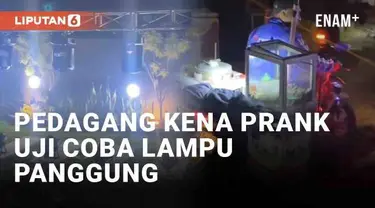 LIPUTAN 6

ENAM+

PEDAGANG KENA PRANK UJI COBA LAMPU PANGGUNG